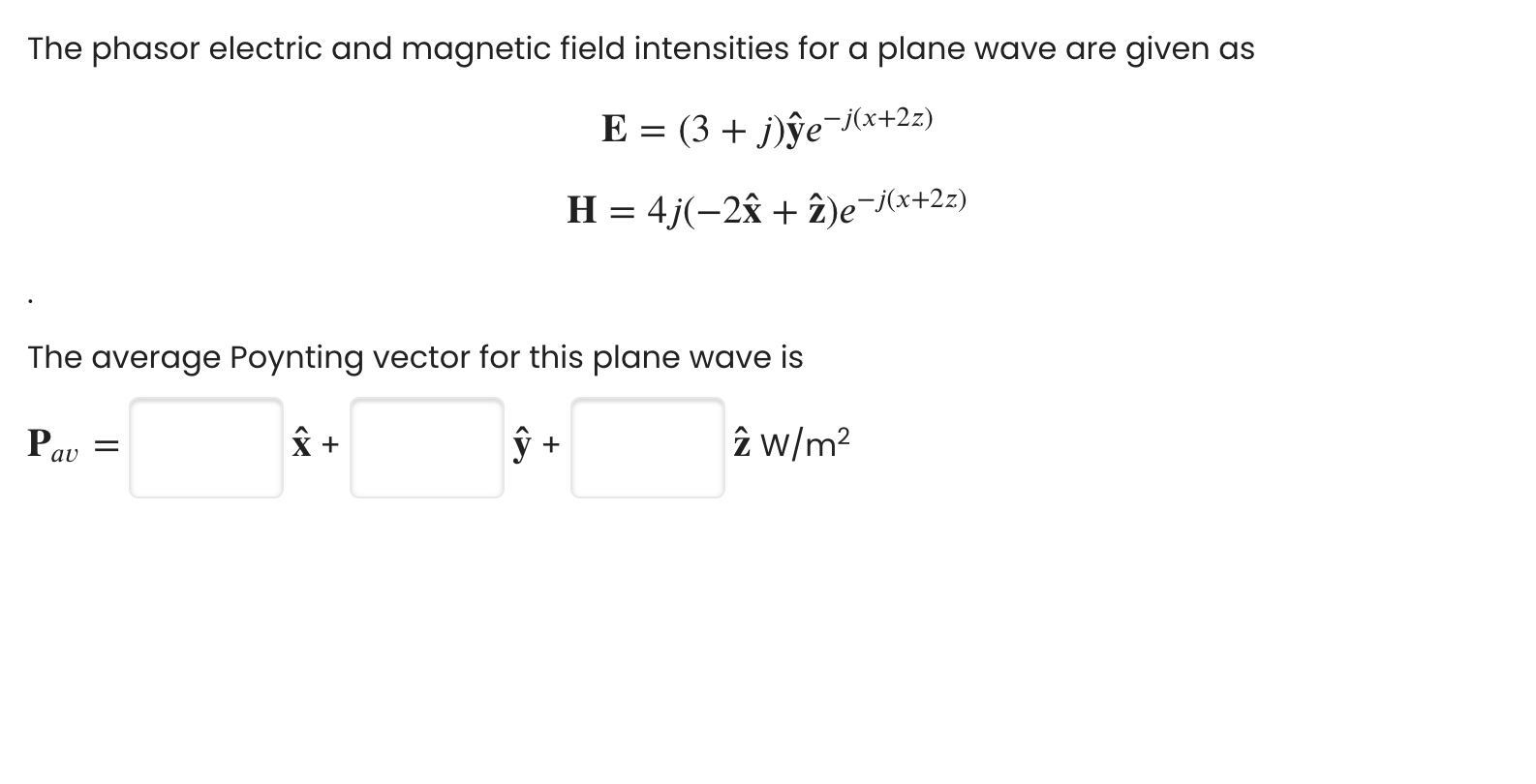 The phasor electric and magnetic field intensities for a plane wave are given as

$\mathbf{E} = (3 + j)\hat{\mathbf{y}}e^{-j(x+2z)}$

$\mathbf{H} = 4j(-2\hat{\mathbf{x}} + \hat{\mathbf{z}})e^{-j(x+2z)}$

.

The average Poynting vector for this plane wave is

$\mathbf{P}_{av} =$ $\hat{\mathbf{x}}$ + $\hat{\mathbf{y}}$ + $\hat{\mathbf{z}}$ W/m$^2$